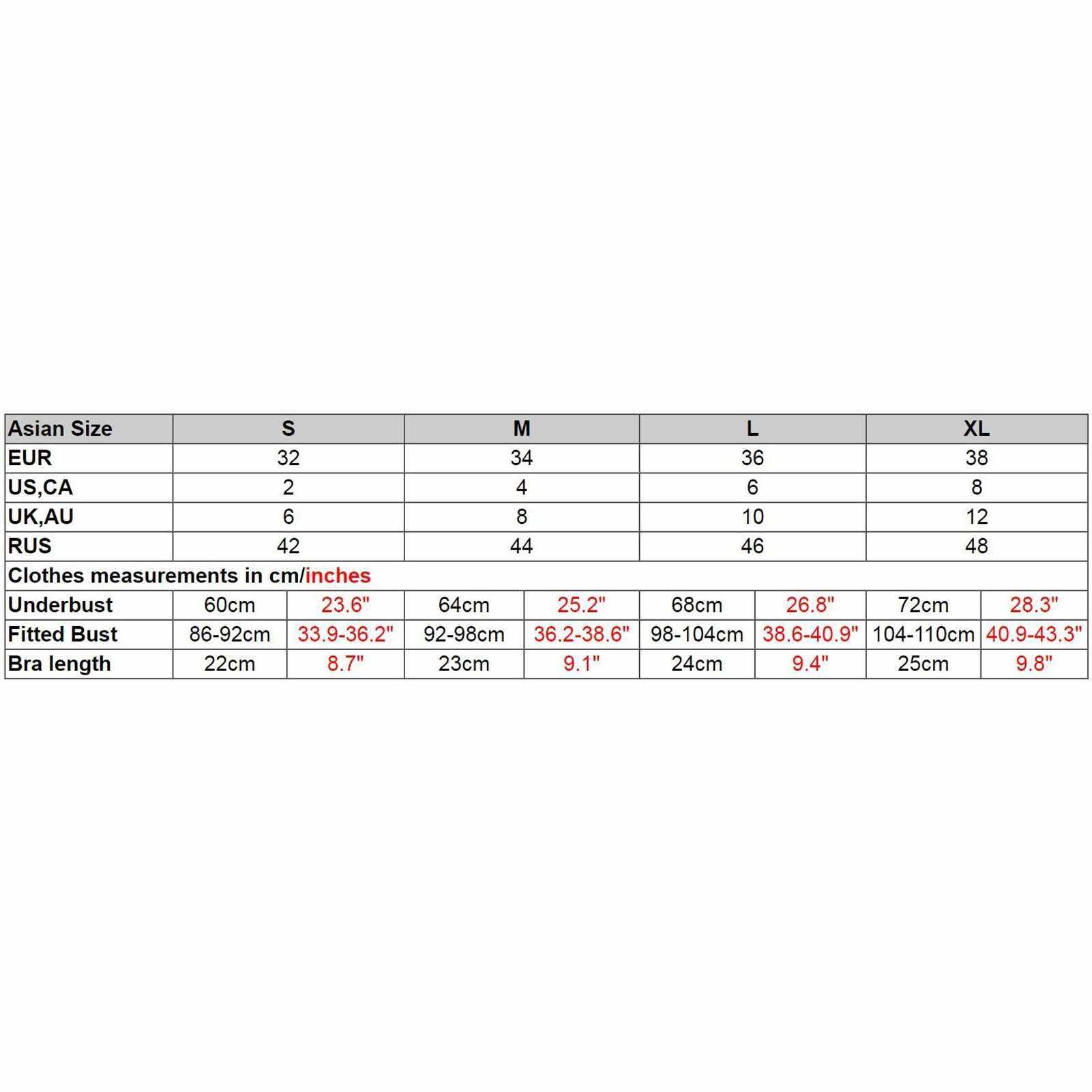 | Asian Size | S | | M | | L | | XL | |
|---|---|---|---|---|---|---|---|---|
| EUR | 32 | | 34 | | 36 | | 38 | |
| US,CA | 2 | | 4 | | 6 | | 8 | |
| UK,AU | 6 | | 8 | | 10 | | 12 | |
| RUS | 42 | | 44 | | 46 | | 48 | |
| Clothes measurements in cm/inches | | | | | | | | |
| Underbust | 60cm | 23.6" | 64cm | 25.2" | 68cm | 26.8" | 72cm | 28.3" |
| Fitted Bust | 86-92cm | 33.9-36.2" | 92-98cm | 36.2-38.6" | 98-104cm | 38.6-40.9" | 104-110cm | 40.9-43.3" |
| Bra length | 22cm | 8.7" | 23cm | 9.1" | 24cm | 9.4" | 25cm | 9.8" |